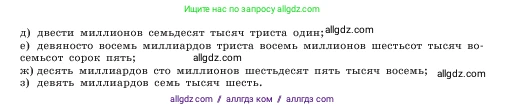 Ищите нас по запросу allgdz.com

д) двести миллионов семьдесят тысяч триста один; allgdz.com
е) девяносто восемь миллиардов триста восемь миллионов шестьсот тысяч восемьсот сорок пять; allgdz.com
ж) десять миллиардов сто миллионов шестьдесят пять тысяч восемь; allgdz.com
з) девять миллиардов семь тысяч шесть.

allgdz com / аллгдз ком / аллгдз com